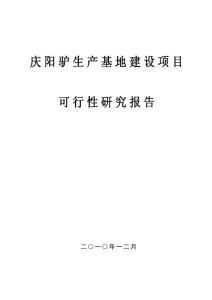 庆阳驴生产基地建设项目

可行性研究报告

二〇一〇年一二月